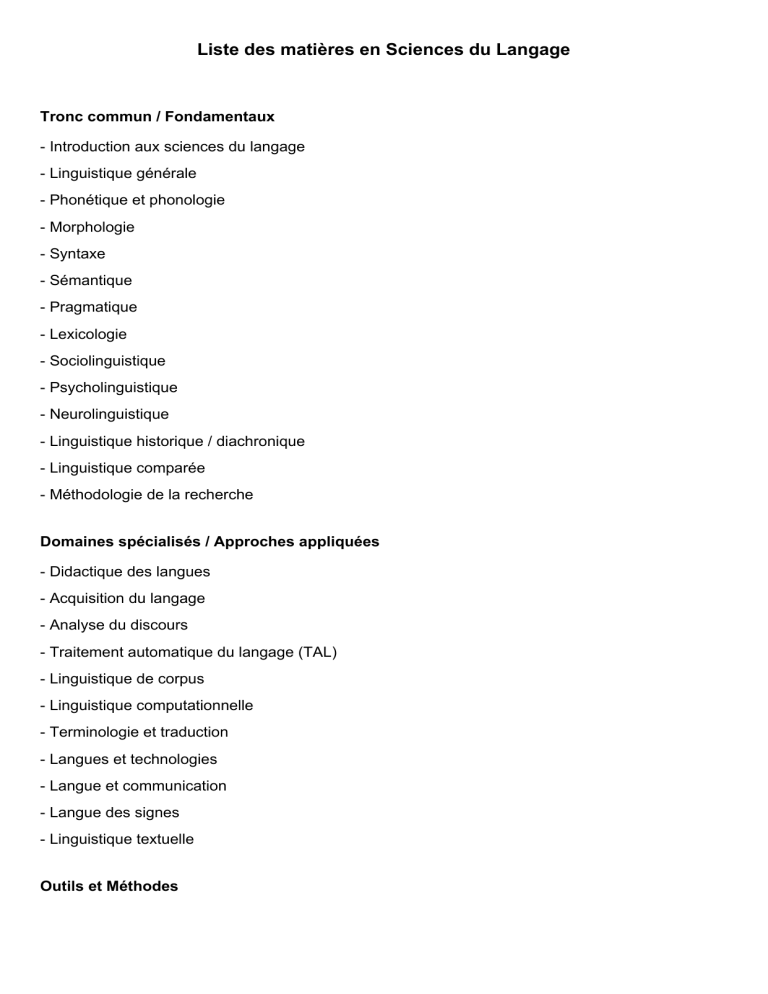 Liste des matières en Sciences du Langage

Tronc commun / Fondamentaux

- Introduction aux sciences du langage
- Linguistique générale
- Phonétique et phonologie
- Morphologie
- Syntaxe
- Sémantique
- Pragmatique
- Lexicologie
- Sociolinguistique
- Psycholinguistique
- Neurolinguistique
- Linguistique historique / diachronique
- Linguistique comparée
- Méthodologie de la recherche

Domaines spécialisés / Approches appliquées

- Didactique des langues
- Acquisition du langage
- Analyse du discours
- Traitement automatique du langage (TAL)
- Linguistique de corpus
- Linguistique computationnelle
- Terminologie et traduction
- Langues et technologies
- Langue et communication
- Langue des signes
- Linguistique textuelle

Outils et Méthodes